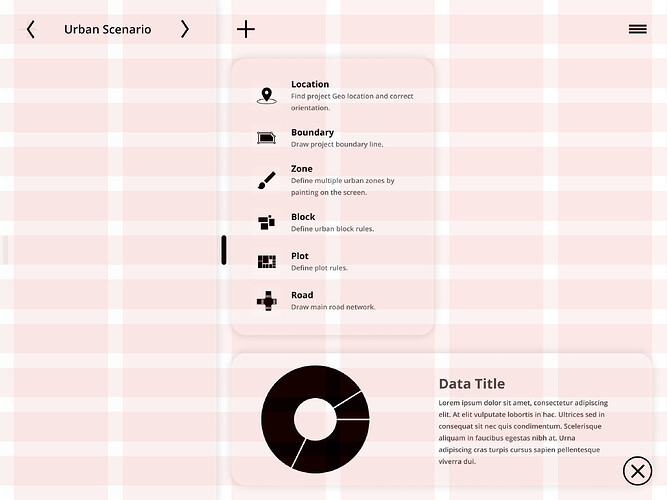 Urban Scenario

Location
Find project Geo location and correct orientation.

Boundary
Draw project boundary line.

Zone
Define multiple urban zones by painting on the screen.

Block
Define urban block rules.

Plot
Define plot rules.

Road
Draw main road network.

Data Title
Lorem ipsum dolor sit amet, consectetur adipiscing elit. At elit vulputate lobortis in hac. Ultrices sed in consequat sit nec quis condimentum. Scelerisque aliquam in faucibus egestas nibh at. Urna adipiscing cras turpis cursus sapien pellentesque viverra dui.